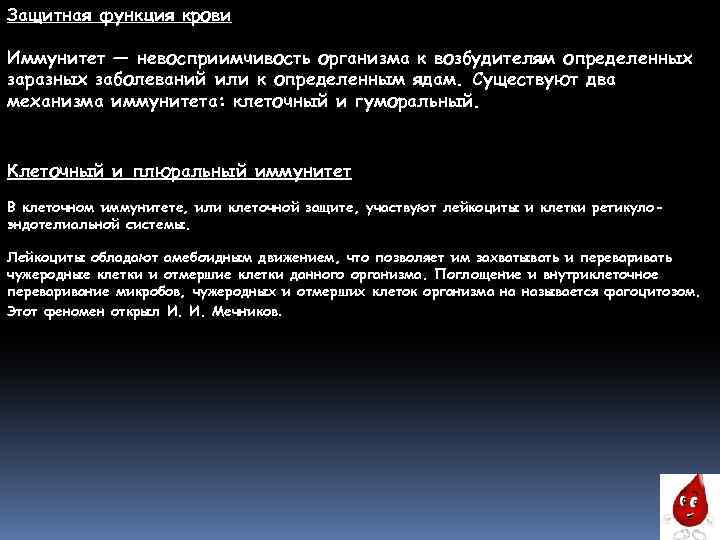 Защитная функция крови

Иммунитет — невосприимчивость организма к возбудителям определенных заразных заболеваний или к определенным ядам. Существуют два механизма иммунитета: клеточный и гуморальный.

Клеточный и плюральный иммунитет

В клеточном иммунитете, или клеточной защите, участвуют лейкоциты и клетки ретикуло-эндотелиальной системы.

Лейкоциты обладают амебоидным движением, что позволяет им захватывать и переваривать чужеродные клетки и отмершие клетки данного организма. Поглощение и внутриклеточное переваривание микробов, чужеродных и отмерших клеток организма на называется фагоцитозом. Этот феномен открыл И. И. Мечников.